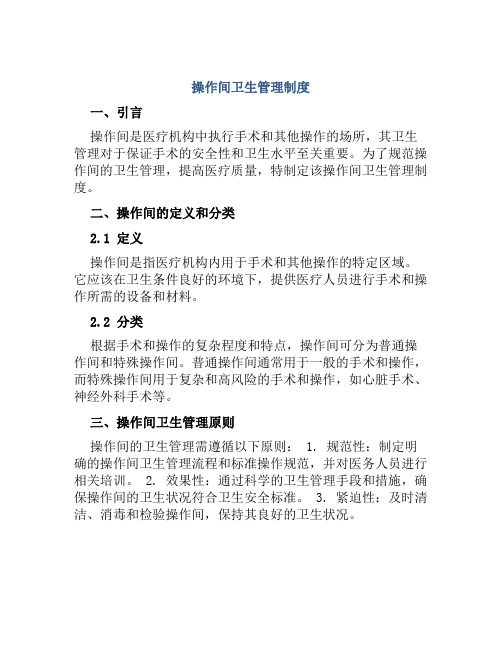 操作间卫生管理制度

一、引言

操作间是医疗机构中执行手术和其他操作的场所，其卫生管理对于保证手术的安全性和卫生水平至关重要。为了规范操作间的卫生管理，提高医疗质量，特制定该操作间卫生管理制度。

二、操作间的定义和分类

2.1 定义

操作间是指医疗机构内用于手术和其他操作的特定区域。它应该在卫生条件良好的环境下，提供医疗人员进行手术和操作所需的设备和材料。

2.2 分类

根据手术和操作的复杂程度和特点，操作间可分为普通操作间和特殊操作间。普通操作间通常用于一般的手术和操作，而特殊操作间用于复杂和高风险的手术和操作，如心脏手术、神经外科手术等。

三、操作间卫生管理原则

操作间的卫生管理需遵循以下原则： 1. 规范性：制定明确的操作间卫生管理流程和标准操作规范，并对医务人员进行相关培训。 2. 效果性：通过科学的卫生管理手段和措施，确保操作间的卫生状况符合卫生安全标准。 3. 紧迫性：及时清洁、消毒和检验操作间，保持其良好的卫生状况。